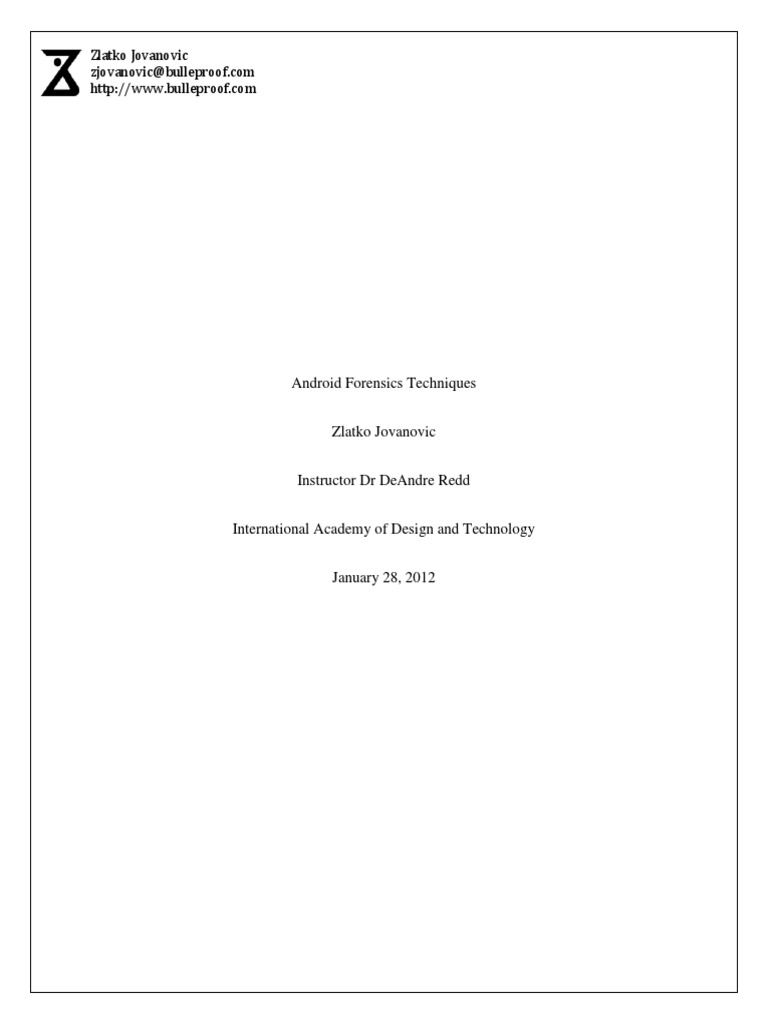 Zlatko Jovanovic
zjovanovic@bulleproof.com
http://www.bulleproof.com

Android Forensics Techniques

Zlatko Jovanovic

Instructor Dr DeAndre Redd

International Academy of Design and Technology

January 28, 2012